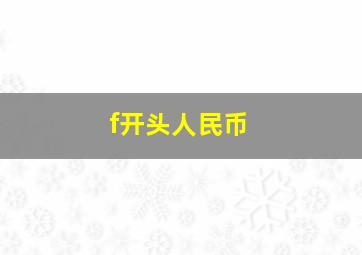 f开头人民币